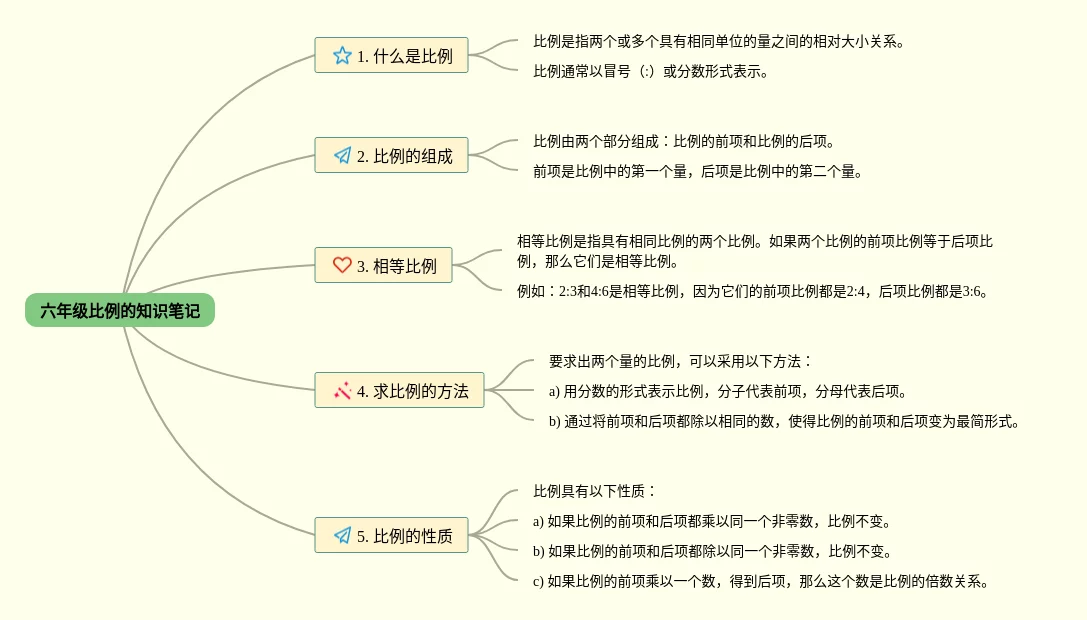 六年级比例的知识笔记

1. 什么是比例

比例是指两个或多个具有相同单位的量之间的相对大小关系。

比例通常以冒号（:）或分数形式表示。

2. 比例的组成

比例由两个部分组成：比例的前项和比例的后项。

前项是比例中的第一个量，后项是比例中的第二个量。

3. 相等比例

相等比例是指具有相同比例的两个比例。如果两个比例的前项比例等于后项比例，那么它们是相等比例。

例如：2:3和4:6是相等比例，因为它们的前项比例都是2:4，后项比例都是3:6。

4. 求比例的方法

要求出两个量的比例，可以采用以下方法：

a) 用分数的形式表示比例，分子代表前项，分母代表后项。

b) 通过将前项和后项都除以相同的数，使得比例的前项和后项变为最简形式。

5. 比例的性质

比例具有以下性质：

a) 如果比例的前项和后项都乘以同一个非零数，比例不变。

b) 如果比例的前项和后项都除以同一个非零数，比例不变。

c) 如果比例的前项乘以一个数，得到后项，那么这个数是比例的倍数关系。